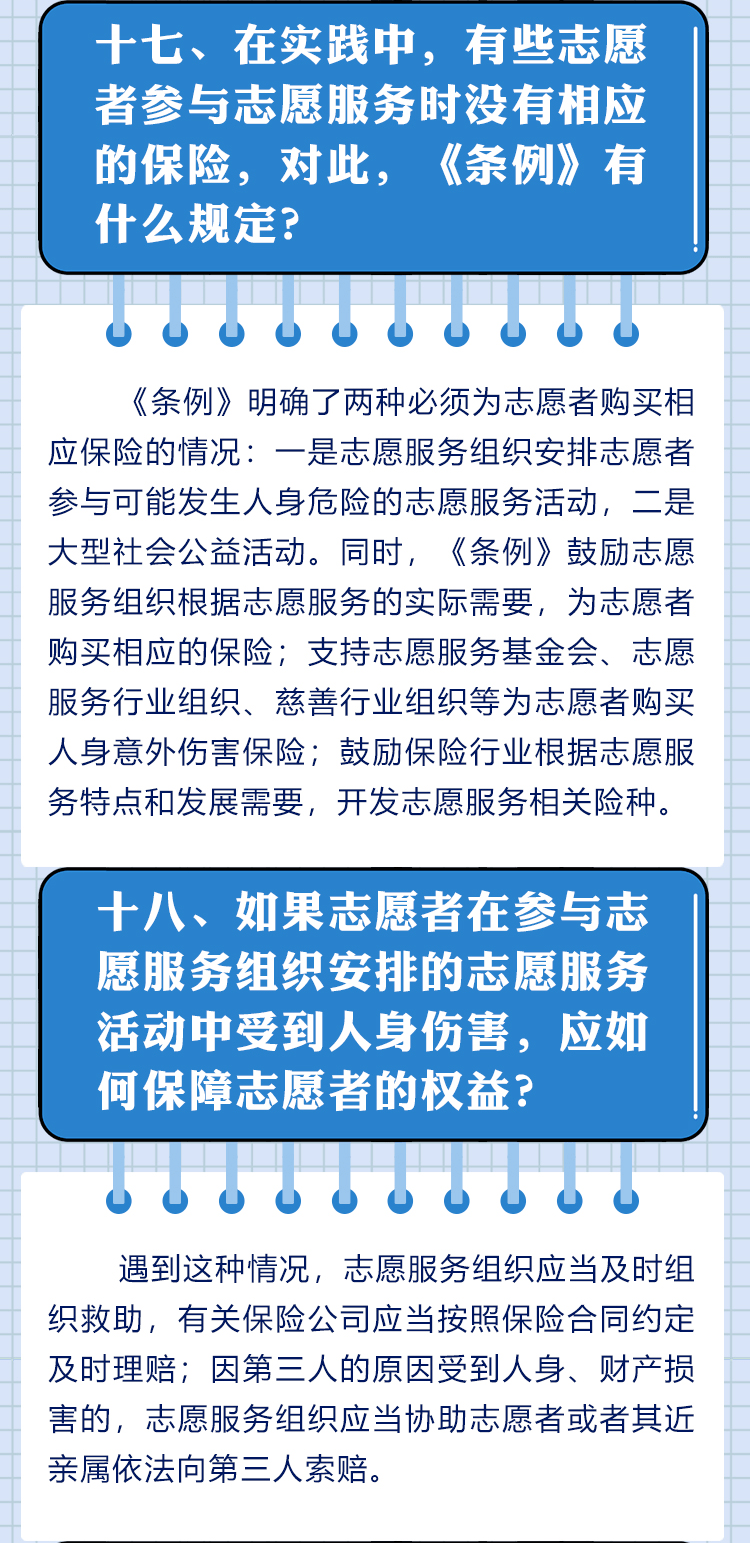 十七、在实践中，有些志愿者参与志愿服务时没有相应的保险，对此，《条例》有什么规定？

《条例》明确了两种必须为志愿者购买相应保险的情况：一是志愿服务组织安排志愿者参与可能发生人身危险的志愿服务活动，二是大型社会公益活动。同时，《条例》鼓励志愿服务组织根据志愿服务的实际需要，为志愿者购买相应的保险；支持志愿服务基金会、志愿服务行业组织、慈善行业组织等为志愿者购买人身意外伤害保险；鼓励保险行业根据志愿服务特点和发展需要，开发志愿服务相关险种。

十八、如果志愿者在参与志愿服务组织安排的志愿服务活动中受到人身伤害，应如何保障志愿者的权益？

遇到这种情况，志愿服务组织应当及时组织救助，有关保险公司应当按照保险合同约定及时理赔；因第三人的原因受到人身、财产损害的，志愿服务组织应当协助志愿者或者其近亲属依法向第三人索赔。